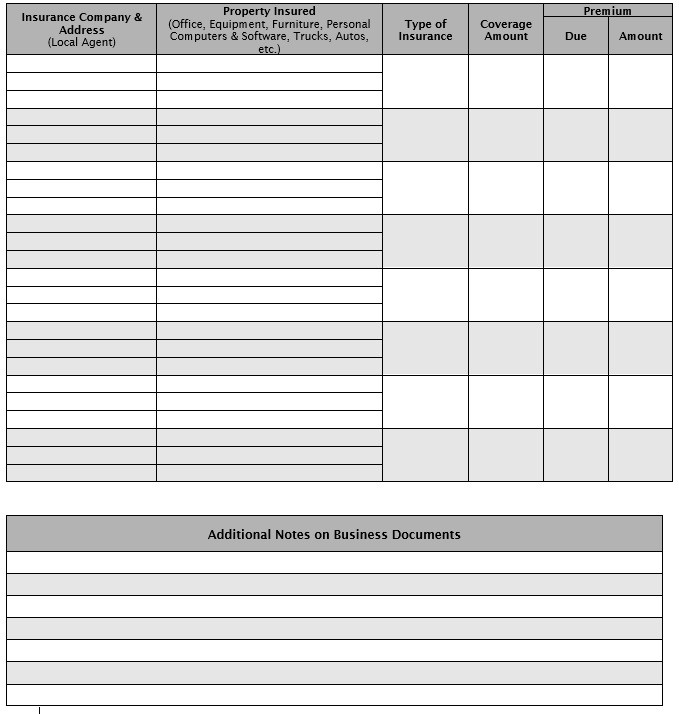 | Insurance Company & Address (Local Agent) | Property Insured (Office, Equipment, Furniture, Personal Computers & Software, Trucks, Autos, etc.) | Type of Insurance | Coverage Amount | Premium Due | Premium Amount |
|---|---|---|---|---|---|
| | | | | | |
| | | | | | |
| | | | | | |
| | | | | | |
| | | | | | |
| | | | | | |
| | | | | | |
| | | | | | |

| Additional Notes on Business Documents |
|---|
| |
| |
| |
| |
| |
| |
| |